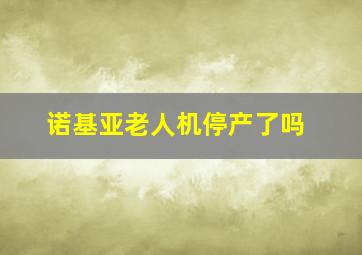 诺基亚老人机停产了吗